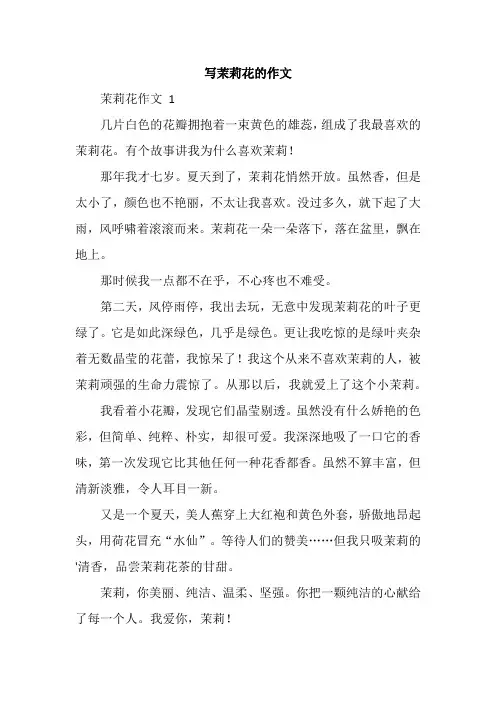 写茉莉花的作文

茉莉花作文 1

几片白色的花瓣拥抱着一束黄色的雄蕊，组成了我最喜欢的茉莉花。有个故事讲我为什么喜欢茉莉！

那年我才七岁。夏天到了，茉莉花悄然开放。虽然香，但是太小了，颜色也不艳丽，不太让我喜欢。没过多久，就下起了大雨，风呼啸着滚滚而来。茉莉花一朵一朵落下，落在盆里，飘在地上。

那时候我一点都不在乎，不心疼也不难受。

第二天，风停雨停，我出去玩，无意中发现茉莉花的叶子更绿了。它是如此深绿色，几乎是绿色。更让我吃惊的是绿叶夹杂着无数晶莹的花蕾，我惊呆了！我这个从来不喜欢茉莉的人，被茉莉顽强的生命力震惊了。从那以后，我就爱上了这个小茉莉。

我看着小花瓣，发现它们晶莹剔透。虽然没有什么娇艳的色彩，但简单、纯粹、朴实，却很可爱。我深深地吸了一口它的香味，第一次发现它比其他任何一种花香都香。虽然不算丰富，但清新淡雅，令人耳目一新。

又是一个夏天，美人蕉穿上大红袍和黄色外套，骄傲地昂起头，用荷花冒充“水仙”。等待人们的赞美……但我只吸茉莉的'清香，品尝茉莉花茶的甘甜。

茉莉，你美丽、纯洁、温柔、坚强。你把一颗纯洁的心献给了每一个人。我爱你，茉莉！